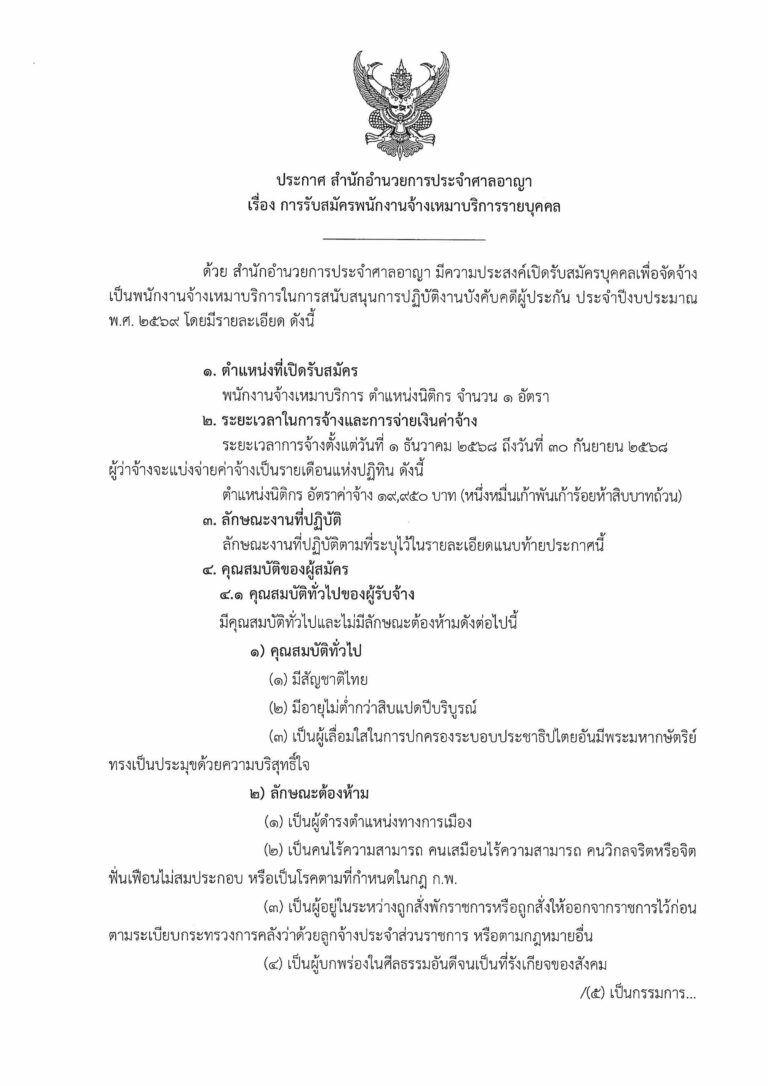 ประกาศ สำนักอำนวยการประจำศาลอาญา
เรื่อง การรับสมัครพนักงานจ้างเหมาบริการรายบุคคล

ด้วย สำนักอำนวยการประจำศาลอาญา มีความประสงค์เปิดรับสมัครบุคคลเพื่อจัดจ้างเป็นพนักงานจ้างเหมาบริการในการสนับสนุนการปฏิบัติงานบังคับคดีผู้ประกัน ประจำปีงบประมาณ พ.ศ. ๒๕๖๙ โดยมีรายละเอียด ดังนี้

๑. ตำแหน่งที่เปิดรับสมัคร
พนักงานจ้างเหมาบริการ ตำแหน่งนิติกร จำนวน ๑ อัตรา

๒. ระยะเวลาในการจ้างและการจ่ายเงินค่าจ้าง
ระยะเวลาการจ้างตั้งแต่วันที่ ๑ ธันวาคม ๒๕๖๘ ถึงวันที่ ๓๐ กันยายน ๒๕๖๘ ผู้ว่าจ้างจะแบ่งจ่ายค่าจ้างเป็นรายเดือนแห่งปฏิทิน ดังนี้
ตำแหน่งนิติกร อัตราค่าจ้าง ๑๙,๙๕๐ บาท (หนึ่งหมื่นเก้าพันเก้าร้อยห้าสิบบาทถ้วน)

๓. ลักษณะงานที่ปฏิบัติ
ลักษณะงานที่ปฏิบัติตามที่ระบุไว้ในรายละเอียดแนบท้ายประกาศนี้

๔. คุณสมบัติของผู้สมัคร
๔.๑ คุณสมบัติทั่วไปของผู้รับจ้าง
มีคุณสมบัติทั่วไปและไม่มีลักษณะต้องห้ามดังต่อไปนี้
๑) คุณสมบัติทั่วไป
(๑) มีสัญชาติไทย
(๒) มีอายุไม่ต่ำกว่าสิบแปดปีบริบูรณ์
(๓) เป็นผู้เลื่อมใสในการปกครองระบอบประชาธิปไตยอันมีพระมหากษัตริย์ทรงเป็นประมุขด้วยความบริสุทธิ์ใจ
๒) ลักษณะต้องห้าม
(๑) เป็นผู้ดำรงตำแหน่งทางการเมือง
(๒) เป็นคนไร้ความสามารถ คนเสมือนไร้ความสามารถ คนวิกลจริตหรือจิตฟั่นเฟือนไม่สมประกอบ หรือเป็นโรคตามที่กำหนดในกฎ ก.พ.
(๓) เป็นผู้อยู่ในระหว่างถูกสั่งพักราชการหรือถูกสั่งให้ออกจากราชการไว้ก่อนตามระเบียบกระทรวงการคลังว่าด้วยลูกจ้างประจำส่วนราชการ หรือตามกฎหมายอื่น
(๔) เป็นผู้บกพร่องในศีลธรรมอันดีจนเป็นที่รังเกียจของสังคม

/(๕) เป็นกรรมการ...